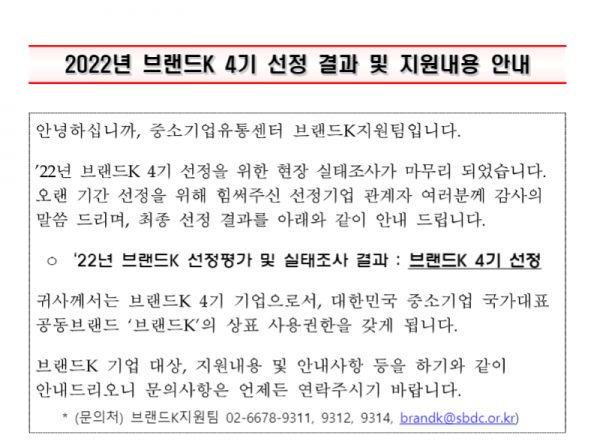 2022년 브랜드K 4기 선정 결과 및 지원내용 안내

안녕하십니까, 중소기업유통센터 브랜드K지원팀입니다.

'22년 브랜드K 4기 선정을 위한 현장 실태조사가 마무리 되었습니다. 오랜 기간 선정을 위해 힘써주신 선정기업 관계자 여러분께 감사의 말씀 드리며, 최종 선정 결과를 아래와 같이 안내 드립니다.

○ '22년 브랜드K 선정평가 및 실태조사 결과 : 브랜드K 4기 선정

귀사께서는 브랜드K 4기 기업으로서, 대한민국 중소기업 국가대표 공동브랜드 '브랜드K'의 상표 사용권한을 갖게 됩니다.

브랜드K 기업 대상, 지원내용 및 안내사항 등을 하기와 같이 안내드리오니 문의사항은 언제든 연락주시기 바랍니다.

* (문의처) 브랜드K지원팀 02-6678-9311, 9312, 9314, brandk@sbdc.or.kr)